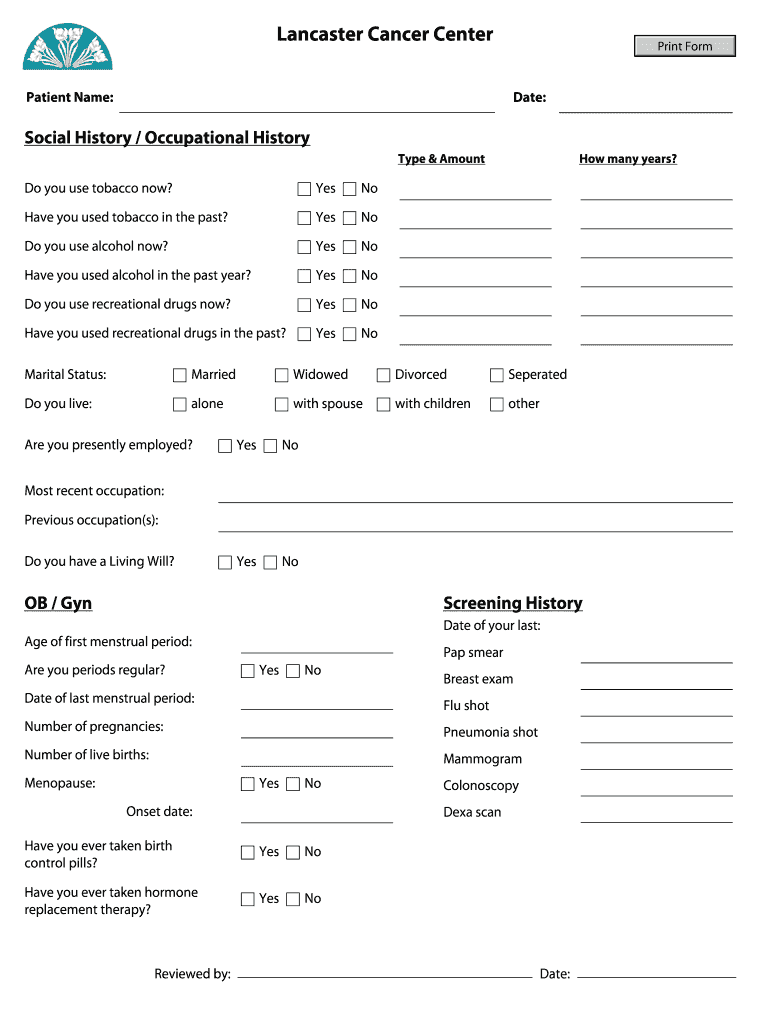 Lancaster Cancer Center

Print Form

Patient Name:

Date:

Social History / Occupational History

Type & Amount

How many years?

Do you use tobacco now? Yes No

Have you used tobacco in the past? Yes No

Do you use alcohol now? Yes No

Have you used alcohol in the past year? Yes No

Do you use recreational drugs now? Yes No

Have you used recreational drugs in the past? Yes No

Marital Status: Married Widowed Divorced Seperated

Do you live: alone with spouse with children other

Are you presently employed? Yes No

Most recent occupation:

Previous occupation(s):

Do you have a Living Will? Yes No

OB / Gyn

Age of first menstrual period:

Are you periods regular? Yes No

Date of last menstrual period:

Number of pregnancies:

Number of live births:

Menopause: Yes No

Onset date:

Have you ever taken birth control pills? Yes No

Have you ever taken hormone replacement therapy? Yes No

Screening History

Date of your last:

Pap smear

Breast exam

Flu shot

Pneumonia shot

Mammogram

Colonoscopy

Dexa scan

Reviewed by:

Date: